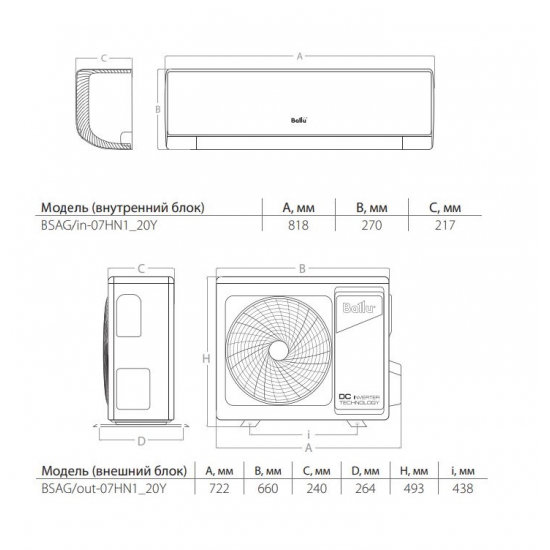 C

A

B

Ballu

| Модель (внутренний блок) | A, мм | B, мм | C, мм |
|---|---|---|---|
| BSAG/in-07HN1_20Y | 818 | 270 | 217 |

C

B

H

Ballu

DC INVERTER TECHNOLOGY

D

i

A

| Модель (внешний блок) | A, мм | B, мм | C, мм | D, мм | H, мм | i, мм |
|---|---|---|---|---|---|---|
| BSAG/out-07HN1_20Y | 722 | 660 | 240 | 264 | 493 | 438 |